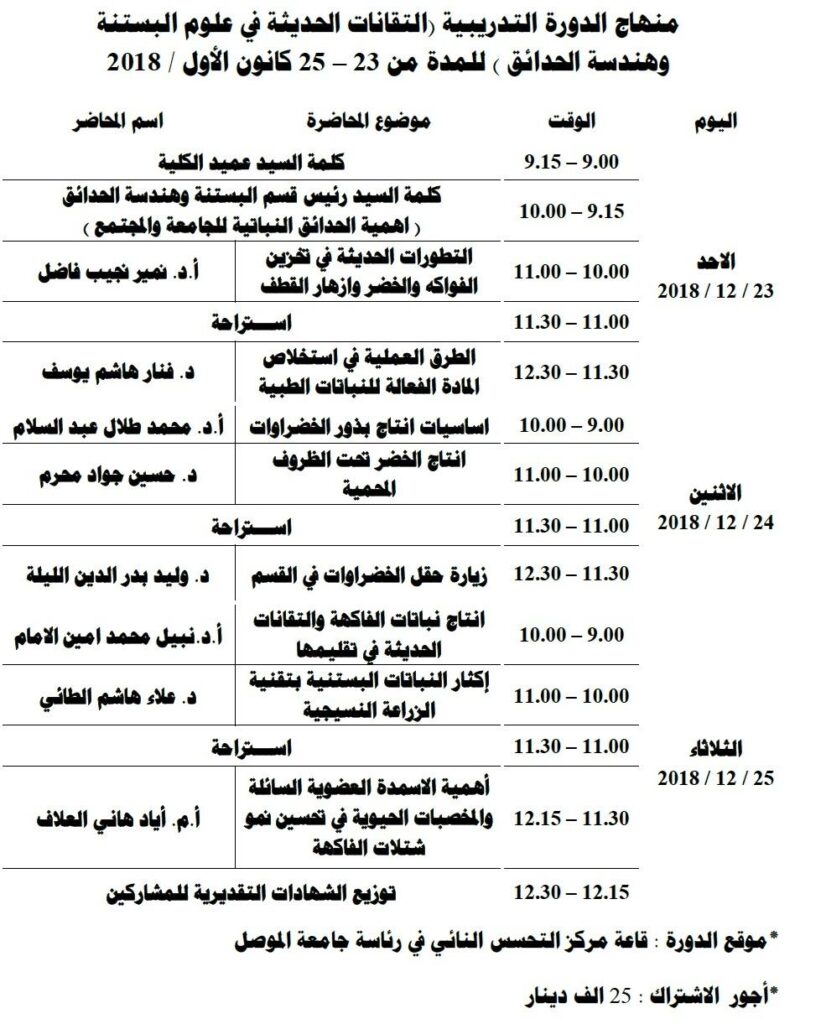 منهاج الدورة التدريبية (التقانات الحديثة في علوم البستنة وهندسة الحدائق ) للمدة من 23 – 25 كانون الأول / 2018

| اليوم | الوقت | موضوع المحاضرة | اسم المحاضر |
|---|---|---|---|
| الاحد 23 / 12 / 2018 | 9.00 – 9.15 | كلمة السيد عميد الكلية | |
| | 9.15 – 10.00 | كلمة السيد رئيس قسم البستنة وهندسة الحدائق ( اهمية الحدائق النباتية للجامعة والمجتمع ) | |
| | 10.00 – 11.00 | التطورات الحديثة في تخزين الفواكه والخضر وازهار القطف | أ.د. نمير نجيب فاضل |
| | 11.00 – 11.30 | استراحة | |
| | 11.30 – 12.30 | الطرق العملية في استخلاص المادة الفعالة للنباتات الطبية | د. فنار هاشم يوسف |
| الاثنين 24 / 12 / 2018 | 9.00 – 10.00 | اساسيات انتاج بذور الخضراوات | أ.د. محمد طلال عبد السلام |
| | 10.00 – 11.00 | انتاج الخضر تحت الظروف المحمية | د. حسين جواد محرم |
| | 11.00 – 11.30 | استراحة | |
| | 11.30 – 12.30 | زيارة حقل الخضراوات في القسم | د. وليد بدر الدين الليلة |
| الثلاثاء 25 / 12 / 2018 | 9.00 – 10.00 | انتاج نباتات الفاكهة والتقانات الحديثة في تقليمها | أ.د.نبيل محمد امين الامام |
| | 10.00 – 11.00 | إكثار النباتات البستنية بتقنية الزراعة النسيجية | د. علاء هاشم الطائي |
| | 11.00 – 11.30 | استراحة | |
| | 11.30 – 12.15 | أهمية الاسمدة العضوية السائلة والمخصبات الحيوية في تحسين نمو شتلات الفاكهة | أ.م. أياد هاني العلاف |
| | 12.15 – 12.30 | توزيع الشهادات التقديرية للمشاركين | |

*موقع الدورة : قاعة مركز التحسس النائي في رئاسة جامعة الموصل

*أجور الاشتراك : 25 الف دينار